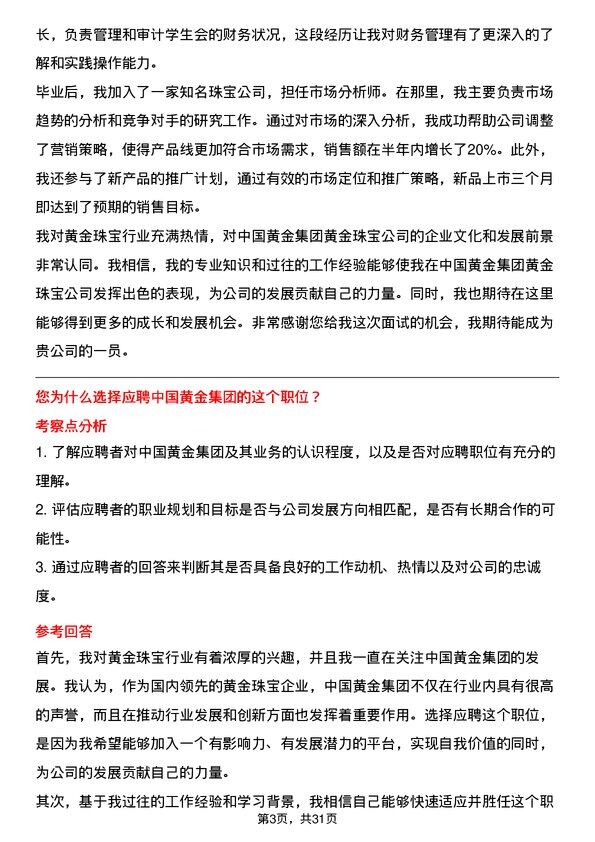 长，负责管理和审计学生会的财务状况，这段经历让我对财务管理有了更深入的了解和实践操作能力。

毕业后，我加入了一家知名珠宝公司，担任市场分析师。在那里，我主要负责市场趋势的分析和竞争对手的研究工作。通过对市场的深入分析，我成功帮助公司调整了营销策略，使得产品线更加符合市场需求，销售额在半年内增长了20%。此外，我还参与了新产品的推广计划，通过有效的市场定位和推广策略，新品上市三个月即达到了预期的销售目标。

我对黄金珠宝行业充满热情，对中国黄金集团黄金珠宝公司的企业文化和发展前景非常认同。我相信，我的专业知识和过往的工作经验能够使我在中国黄金集团黄金珠宝公司发挥出色的表现，为公司的发展贡献自己的力量。同时，我也期待在这里能够得到更多的成长和发展机会。非常感谢您给我这次面试的机会，我期待能成为贵公司的一员。

您为什么选择应聘中国黄金集团的这个职位？

考察点分析

1. 了解应聘者对中国黄金集团及其业务的认识程度，以及是否对应聘职位有充分的理解。

2. 评估应聘者的职业规划和目标是否与公司发展方向相匹配，是否有长期合作的可能性。

3. 通过应聘者的回答来判断其是否具备良好的工作动机、热情以及对公司的忠诚度。

参考回答

首先，我对黄金珠宝行业有着浓厚的兴趣，并且我一直在关注中国黄金集团的发展。我认为，作为国内领先的黄金珠宝企业，中国黄金集团不仅在行业内具有很高的声誉，而且在推动行业发展和创新方面也发挥着重要作用。选择应聘这个职位，是因为我希望能够加入一个有影响力、有发展潜力的平台，实现自我价值的同时，为公司的发展贡献自己的力量。

其次，基于我过往的工作经验和学习背景，我相信自己能够快速适应并胜任这个职

第3页，共31页